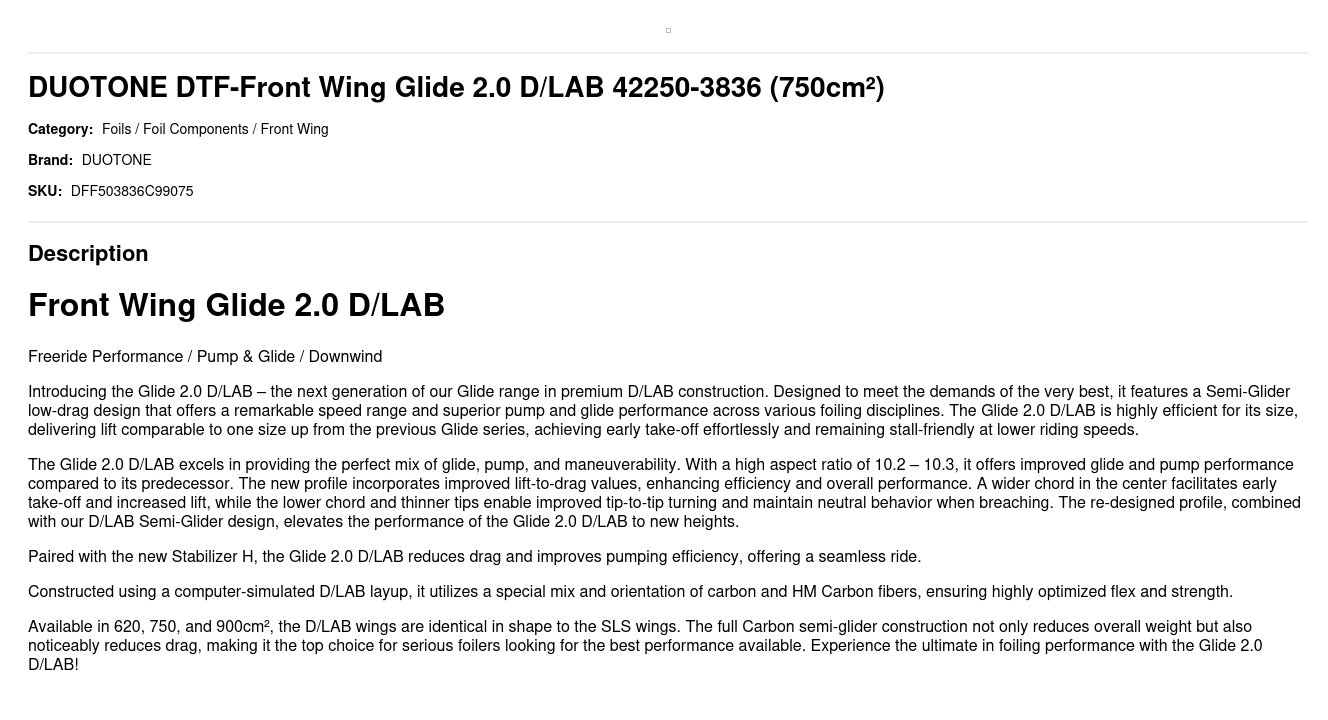 DUOTONE DTF-Front Wing Glide 2.0 D/LAB 42250-3836 (750cm²)

Category: Foils / Foil Components / Front Wing

Brand: DUOTONE

SKU: DFF503836C99075

Description

Front Wing Glide 2.0 D/LAB

Freeride Performance / Pump & Glide / Downwind

Introducing the Glide 2.0 D/LAB – the next generation of our Glide range in premium D/LAB construction. Designed to meet the demands of the very best, it features a Semi-Glider low-drag design that offers a remarkable speed range and superior pump and glide performance across various foiling disciplines. The Glide 2.0 D/LAB is highly efficient for its size, delivering lift comparable to one size up from the previous Glide series, achieving early take-off effortlessly and remaining stall-friendly at lower riding speeds.

The Glide 2.0 D/LAB excels in providing the perfect mix of glide, pump, and maneuverability. With a high aspect ratio of 10.2 – 10.3, it offers improved glide and pump performance compared to its predecessor. The new profile incorporates improved lift-to-drag values, enhancing efficiency and overall performance. A wider chord in the center facilitates early take-off and increased lift, while the lower chord and thinner tips enable improved tip-to-tip turning and maintain neutral behavior when breaching. The re-designed profile, combined with our D/LAB Semi-Glider design, elevates the performance of the Glide 2.0 D/LAB to new heights.

Paired with the new Stabilizer H, the Glide 2.0 D/LAB reduces drag and improves pumping efficiency, offering a seamless ride.

Constructed using a computer-simulated D/LAB layup, it utilizes a special mix and orientation of carbon and HM Carbon fibers, ensuring highly optimized flex and strength.

Available in 620, 750, and 900cm², the D/LAB wings are identical in shape to the SLS wings. The full Carbon semi-glider construction not only reduces overall weight but also noticeably reduces drag, making it the top choice for serious foilers looking for the best performance available. Experience the ultimate in foiling performance with the Glide 2.0 D/LAB!